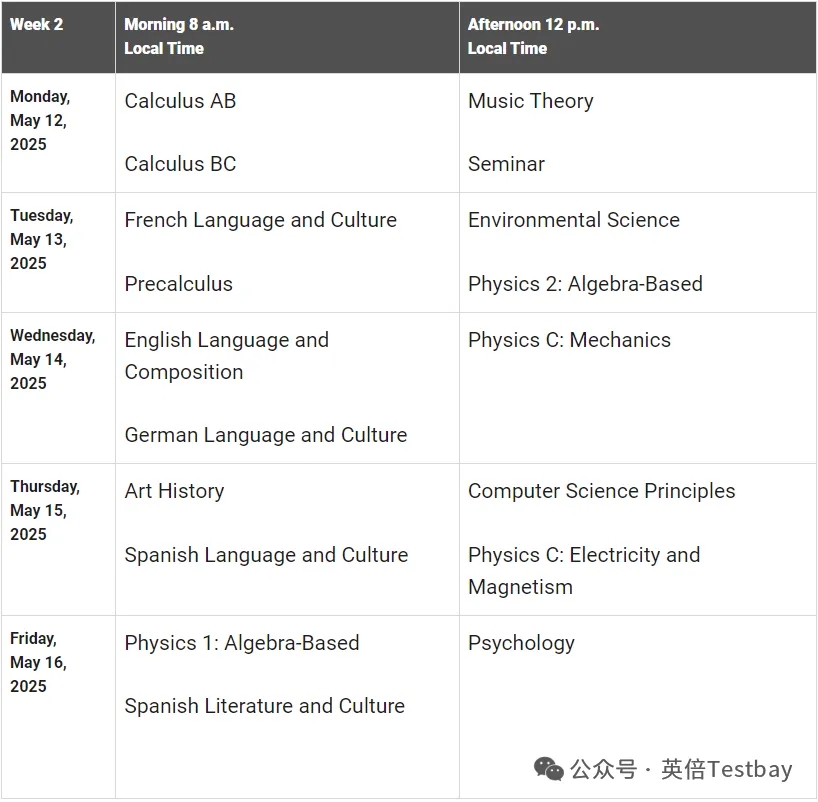 | Week 2 | Morning 8 a.m. Local Time | Afternoon 12 p.m. Local Time |
|---|---|---|
| Monday, May 12, 2025 | Calculus AB<br><br>Calculus BC | Music Theory<br><br>Seminar |
| Tuesday, May 13, 2025 | French Language and Culture<br><br>Precalculus | Environmental Science<br><br>Physics 2: Algebra-Based |
| Wednesday, May 14, 2025 | English Language and Composition<br><br>German Language and Culture | Physics C: Mechanics |
| Thursday, May 15, 2025 | Art History<br><br>Spanish Language and Culture | Computer Science Principles<br><br>Physics C: Electricity and Magnetism |
| Friday, May 16, 2025 | Physics 1: Algebra-Based<br><br>Spanish Literature and Culture | Psychology |

公众号 · 英倍Testbay